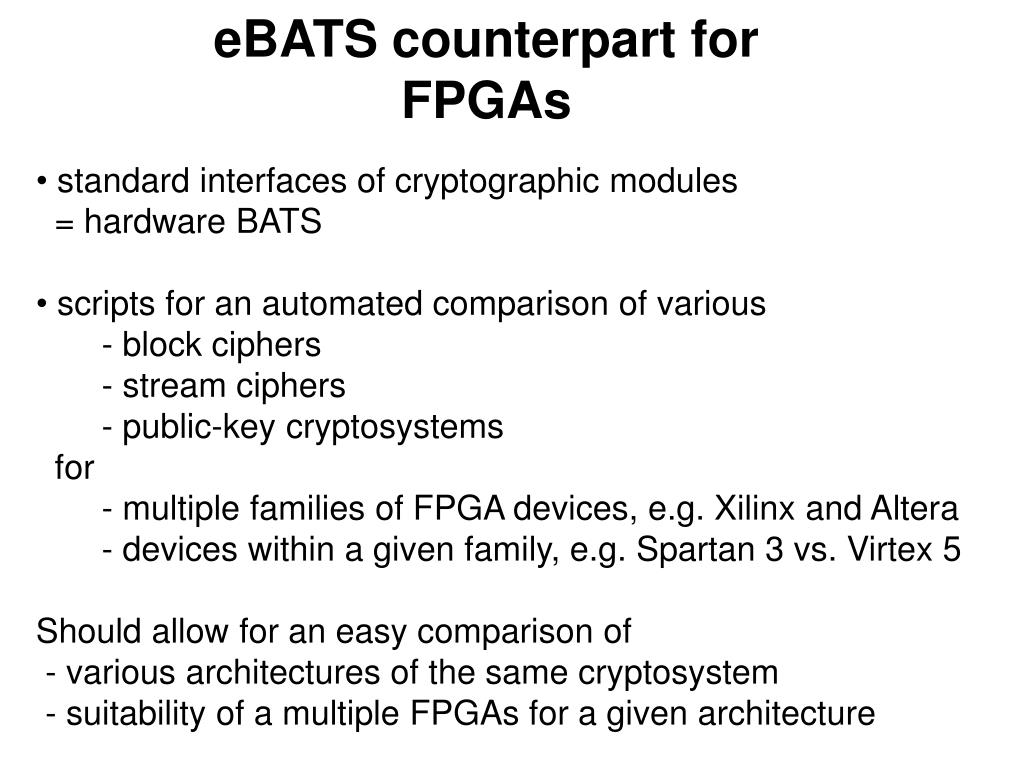 eBATS counterpart for FPGAs

• standard interfaces of cryptographic modules
= hardware BATS

• scripts for an automated comparison of various
- block ciphers
- stream ciphers
- public-key cryptosystems
for
- multiple families of FPGA devices, e.g. Xilinx and Altera
- devices within a given family, e.g. Spartan 3 vs. Virtex 5

Should allow for an easy comparison of
- various architectures of the same cryptosystem
- suitability of a multiple FPGAs for a given architecture